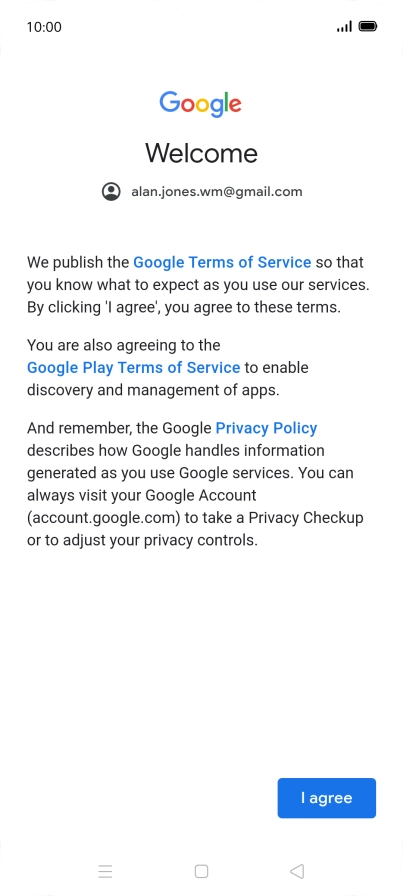 10:00

Google

Welcome

alan.jones.wm@gmail.com

We publish the Google Terms of Service so that you know what to expect as you use our services. By clicking 'I agree', you agree to these terms.

You are also agreeing to the Google Play Terms of Service to enable discovery and management of apps.

And remember, the Google Privacy Policy describes how Google handles information generated as you use Google services. You can always visit your Google Account (account.google.com) to take a Privacy Checkup or to adjust your privacy controls.

I agree